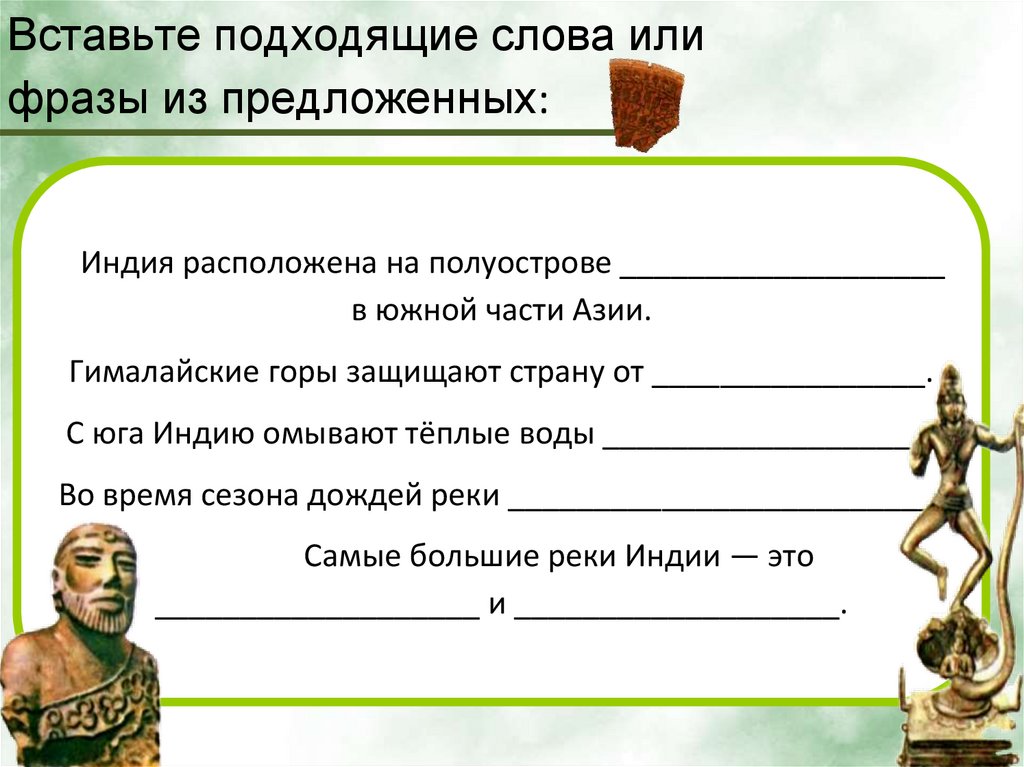 Вставьте подходящие слова или фразы из предложенных:

Индия расположена на полуострове ____ в южной части Азии.

Гималайские горы защищают страну от ____.

С юга Индию омывают тёплые воды ____

Во время сезона дождей реки ____

Самые большие реки Индии — это ____ и ____.